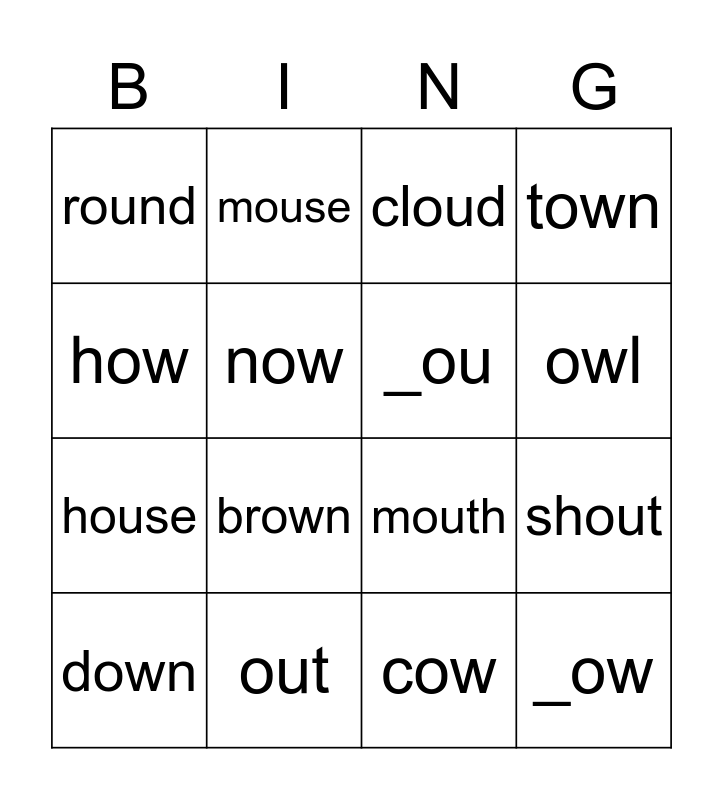 | B | I | N | G |
|---|---|---|---|
| round | mouse | cloud | town |
| how | now | _ou | owl |
| house | brown | mouth | shout |
| down | out | cow | _ow |